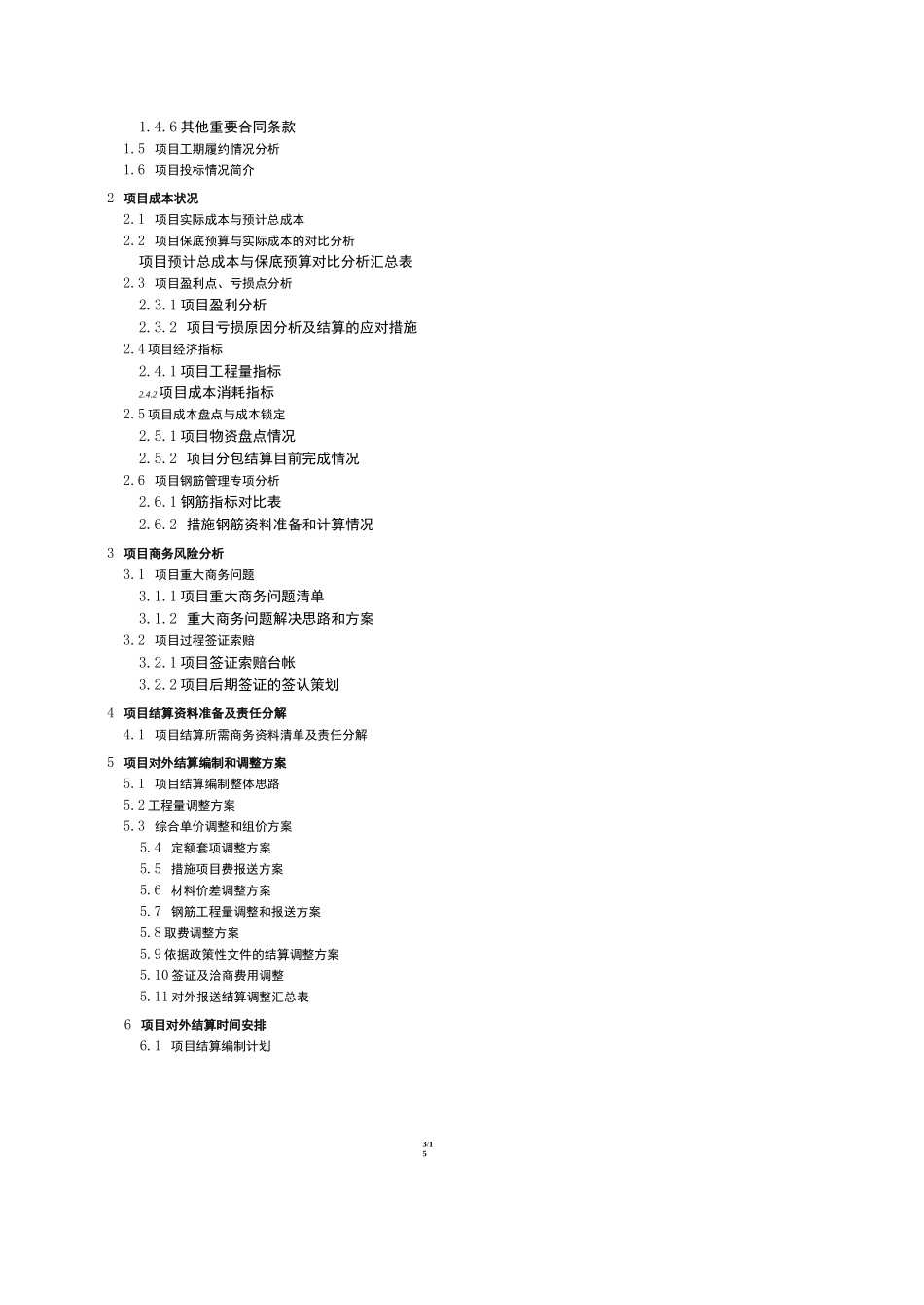 1.4.6 其他重要合同条款
1.5 项目工期履约情况分析
1.6 项目投标情况简介

2 项目成本状况
2.1 项目实际成本与预计总成本
2.2 项目保底预算与实际成本的对比分析
项目预计总成本与保底预算对比分析汇总表
2.3 项目盈利点、亏损点分析
2.3.1 项目盈利分析
2.3.2 项目亏损原因分析及结算的应对措施
2.4 项目经济指标
2.4.1 项目工程量指标
2.4.2 项目成本消耗指标
2.5 项目成本盘点与成本锁定
2.5.1 项目物资盘点情况
2.5.2 项目分包结算目前完成情况
2.6 项目钢筋管理专项分析
2.6.1 钢筋指标对比表
2.6.2 措施钢筋资料准备和计算情况

3 项目商务风险分析
3.1 项目重大商务问题
3.1.1 项目重大商务问题清单
3.1.2 重大商务问题解决思路和方案
3.2 项目过程签证索赔
3.2.1 项目签证索赔台帐
3.2.2 项目后期签证的签认策划

4 项目结算资料准备及责任分解
4.1 项目结算所需商务资料清单及责任分解

5 项目对外结算编制和调整方案
5.1 项目结算编制整体思路
5.2 工程量调整方案
5.3 综合单价调整和组价方案
5.4 定额套项调整方案
5.5 措施项目费报送方案
5.6 材料价差调整方案
5.7 钢筋工程量调整和报送方案
5.8 取费调整方案
5.9 依据政策性文件的结算调整方案
5.10 签证及洽商费用调整
5.11 对外报送结算调整汇总表

6 项目对外结算时间安排
6.1 项目结算编制计划

3/15